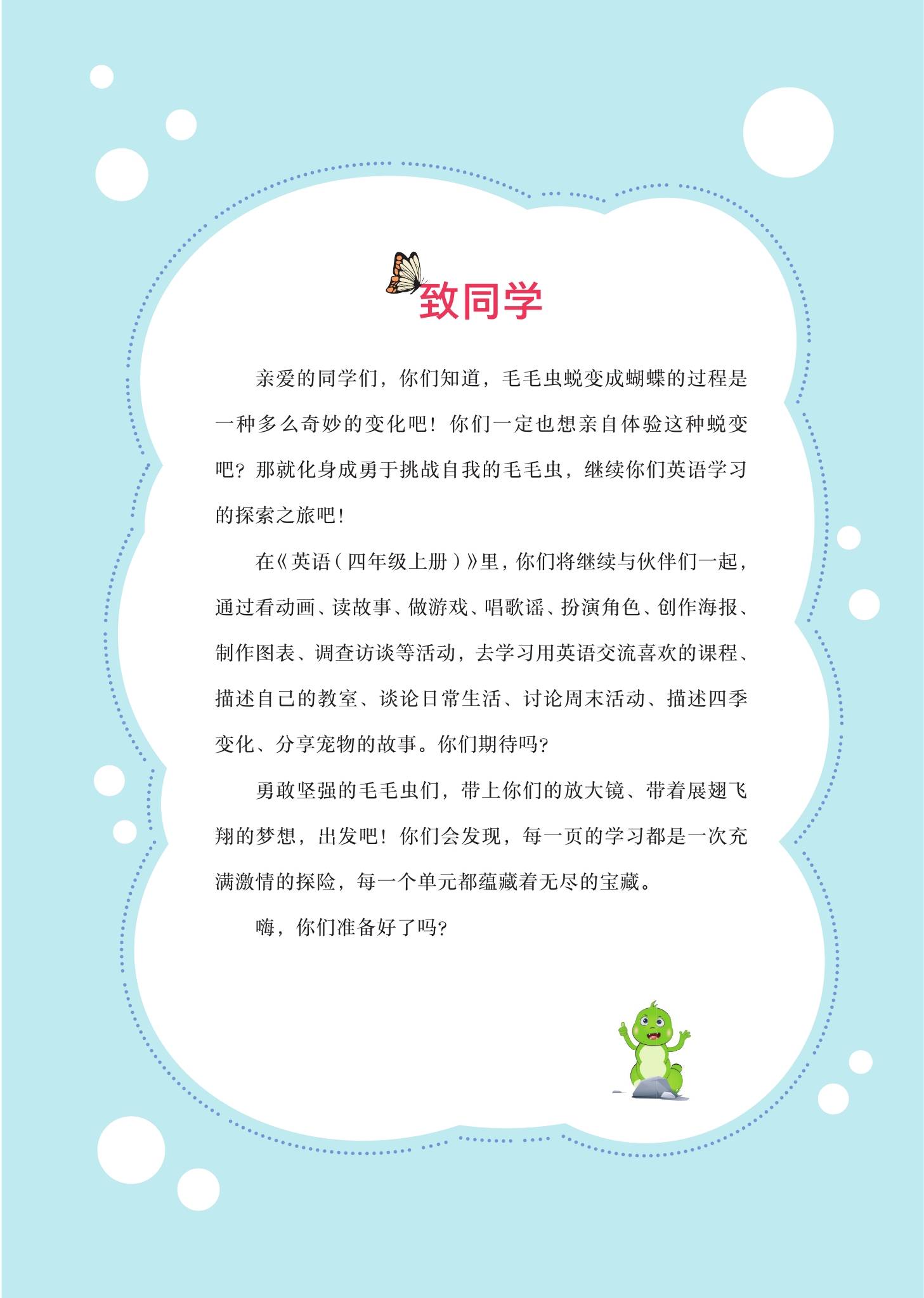 致同学

亲爱的同学们，你们知道，毛毛虫蜕变成蝴蝶的过程是一种多么奇妙的变化吧！你们一定也想亲自体验这种蜕变吧？那就化身成勇于挑战自我的毛毛虫，继续你们英语学习的探索之旅吧！

在《英语（四年级上册）》里，你们将继续与伙伴们一起，通过看动画、读故事、做游戏、唱歌谣、扮演角色、创作海报、制作图表、调查访谈等活动，去学习用英语交流喜欢的课程、描述自己的教室、谈论日常生活、讨论周末活动、描述四季变化、分享宠物的故事。你们期待吗？

勇敢坚强的毛毛虫们，带上你们的放大镜、带着展翅飞翔的梦想，出发吧！你们会发现，每一页的学习都是一次充满激情的探险，每一个单元都蕴藏着无尽的宝藏。

嗨，你们准备好了吗？